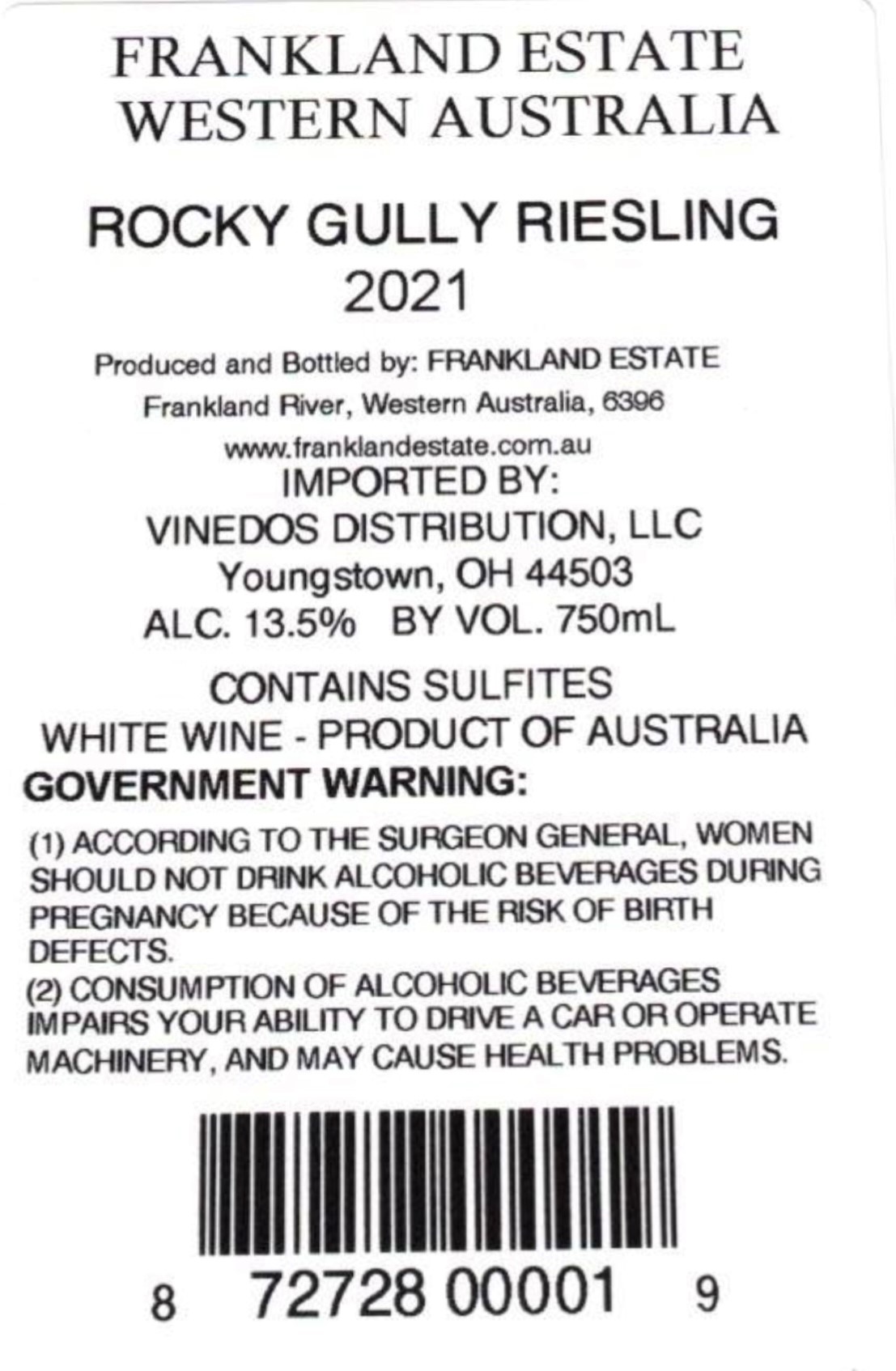 FRANKLAND ESTATE
WESTERN AUSTRALIA

ROCKY GULLY RIESLING
2021

Produced and Bottled by: FRANKLAND ESTATE
Frankland River, Western Australia, 6396
www.franklandestate.com.au
IMPORTED BY:
VINEDOS DISTRIBUTION, LLC
Youngstown, OH 44503
ALC. 13.5% BY VOL. 750mL

CONTAINS SULFITES
WHITE WINE - PRODUCT OF AUSTRALIA
GOVERNMENT WARNING:

(1) ACCORDING TO THE SURGEON GENERAL, WOMEN SHOULD NOT DRINK ALCOHOLIC BEVERAGES DURING PREGNANCY BECAUSE OF THE RISK OF BIRTH DEFECTS.
(2) CONSUMPTION OF ALCOHOLIC BEVERAGES IMPAIRS YOUR ABILITY TO DRIVE A CAR OR OPERATE MACHINERY, AND MAY CAUSE HEALTH PROBLEMS.

8 72728 00001 9